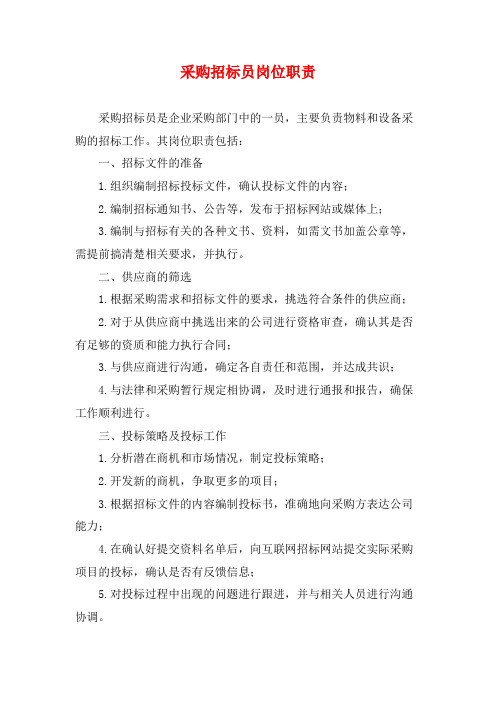 采购招标员岗位职责

采购招标员是企业采购部门中的一员，主要负责物料和设备采购的招标工作。其岗位职责包括：

一、招标文件的准备

1.组织编制招标投标文件，确认投标文件的内容；

2.编制招标通知书、公告等，发布于招标网站或媒体上；

3.编制与招标有关的各种文书、资料，如需文书加盖公章等，需提前搞清楚相关要求，并执行。

二、供应商的筛选

1.根据采购需求和招标文件的要求，挑选符合条件的供应商；

2.对于从供应商中挑选出来的公司进行资格审查，确认其是否有足够的资质和能力执行合同；

3.与供应商进行沟通，确定各自责任和范围，并达成共识；

4.与法律和采购暂行规定相协调，及时进行通报和报告，确保工作顺利进行。

三、投标策略及投标工作

1.分析潜在商机和市场情况，制定投标策略；

2.开发新的商机，争取更多的项目；

3.根据招标文件的内容编制投标书，准确地向采购方表达公司能力；

4.在确认好提交资料名单后，向互联网招标网站提交实际采购项目的投标，确认是否有反馈信息；

5.对投标过程中出现的问题进行跟进，并与相关人员进行沟通协调。